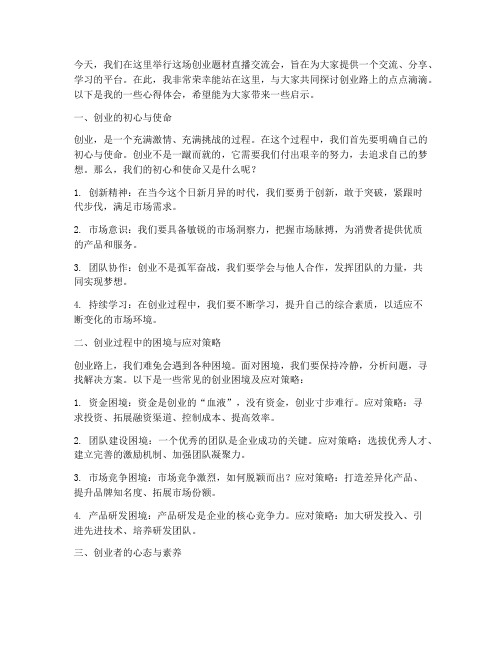 今天，我们在这里举行这场创业题材直播交流会，旨在为大家提供一个交流、分享、学习的平台。在此，我非常荣幸能站在这里，与大家共同探讨创业路上的点点滴滴。以下是我的一些心得体会，希望能为大家带来一些启示。

一、创业的初心与使命

创业，是一个充满激情、充满挑战的过程。在这个过程中，我们首先要明确自己的初心与使命。创业不是一蹴而就的，它需要我们付出艰辛的努力，去追求自己的梦想。那么，我们的初心和使命又是什么呢？

1. 创新精神：在当今这个日新月异的时代，我们要勇于创新，敢于突破，紧跟时代步伐，满足市场需求。

2. 市场意识：我们要具备敏锐的市场洞察力，把握市场脉搏，为消费者提供优质的产品和服务。

3. 团队协作：创业不是孤军奋战，我们要学会与他人合作，发挥团队的力量，共同实现梦想。

4. 持续学习：在创业过程中，我们要不断学习，提升自己的综合素质，以适应不断变化的市场环境。

二、创业过程中的困境与应对策略

创业路上，我们难免会遇到各种困境。面对困境，我们要保持冷静，分析问题，寻找解决方案。以下是一些常见的创业困境及应对策略：

1. 资金困境：资金是创业的“血液”，没有资金，创业寸步难行。应对策略：寻求投资、拓展融资渠道、控制成本、提高效率。

2. 团队建设困境：一个优秀的团队是企业成功的关键。应对策略：选拔优秀人才、建立完善的激励机制、加强团队凝聚力。

3. 市场竞争困境：市场竞争激烈，如何脱颖而出？应对策略：打造差异化产品、提升品牌知名度、拓展市场份额。

4. 产品研发困境：产品研发是企业的核心竞争力。应对策略：加大研发投入、引进先进技术、培养研发团队。

三、创业者的心态与素养